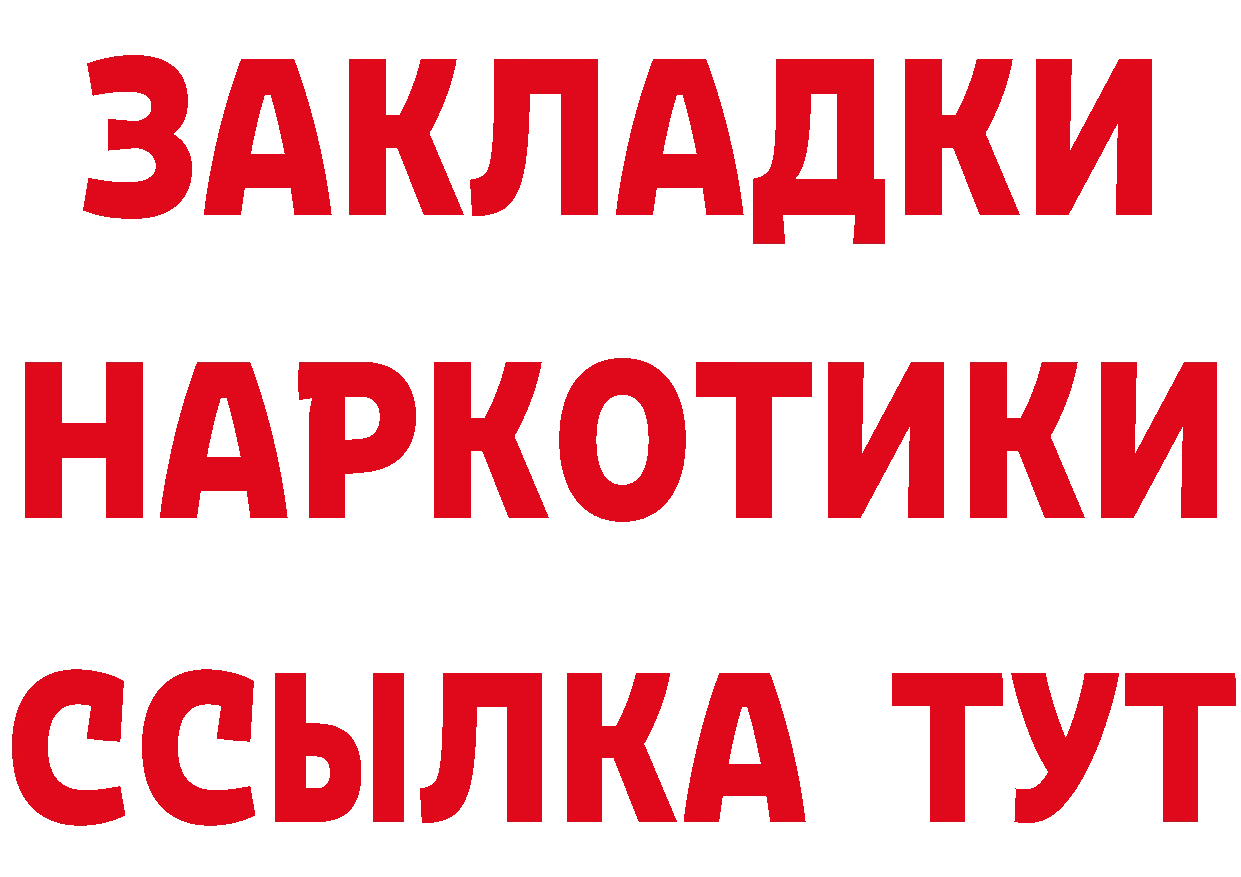 ЗАКЛАДКИ НАРКОТИКИ ССЫЛКА ТУТ